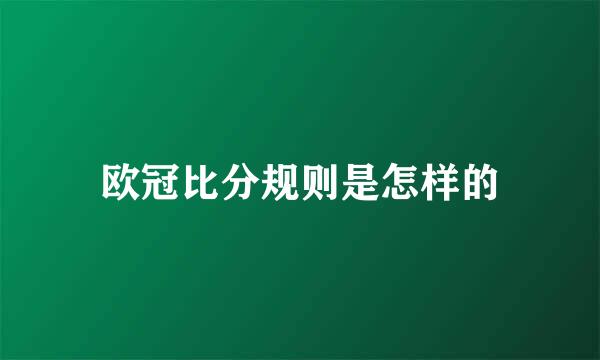 欧冠比分规则是怎样的